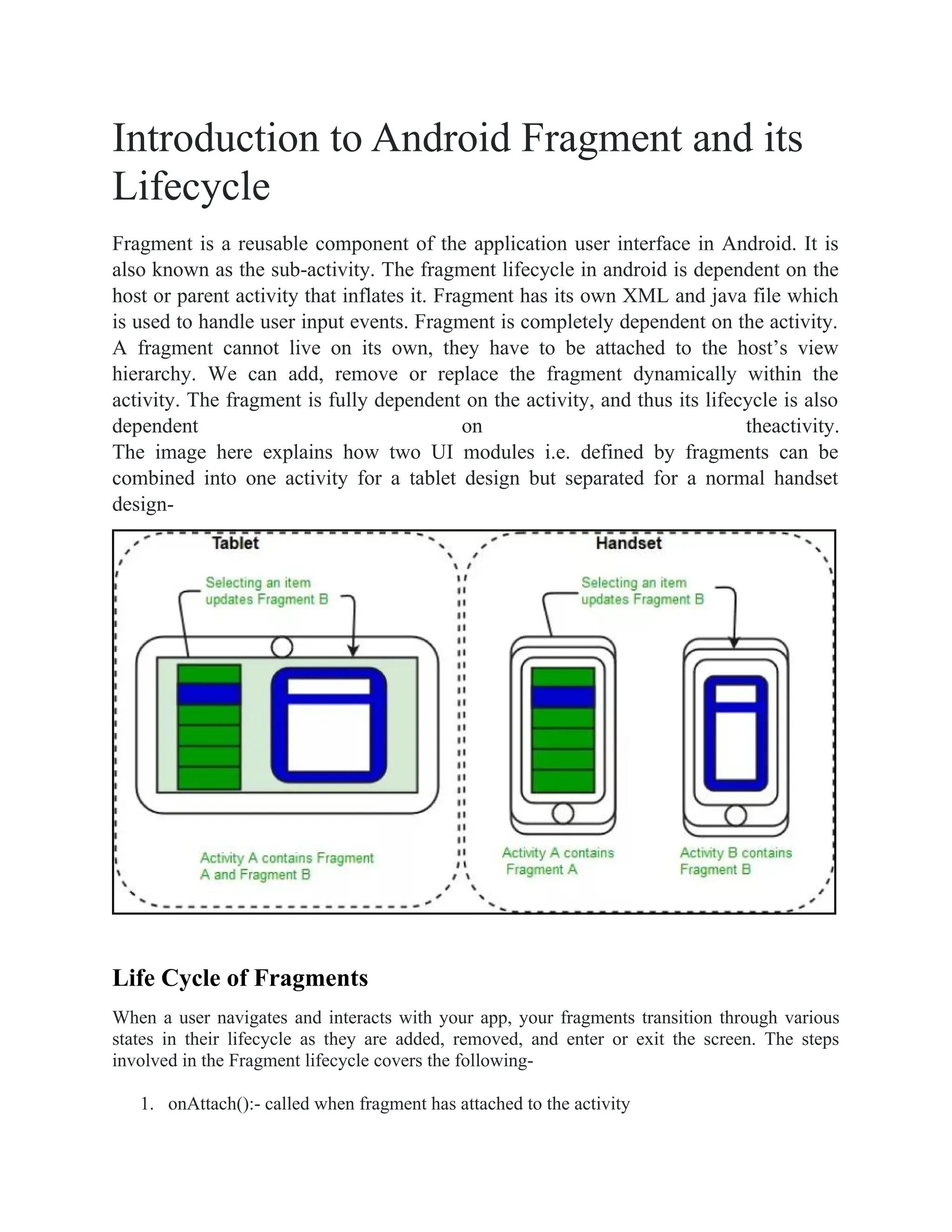 Introduction to Android Fragment and its Lifecycle

Fragment is a reusable component of the application user interface in Android. It is also known as the sub-activity. The fragment lifecycle in android is dependent on the host or parent activity that inflates it. Fragment has its own XML and java file which is used to handle user input events. Fragment is completely dependent on the activity. A fragment cannot live on its own, they have to be attached to the host's view hierarchy. We can add, remove or replace the fragment dynamically within the activity. The fragment is fully dependent on the activity, and thus its lifecycle is also dependent on theactivity.
The image here explains how two UI modules i.e. defined by fragments can be combined into one activity for a tablet design but separated for a normal handset design-

Tablet

Selecting an item updates Fragment B

Activity A contains Fragment A and Fragment B

Handset

Selecting an item updates Fragment B

Activity A contains Fragment A

Activity B contains Fragment B

Life Cycle of Fragments

When a user navigates and interacts with your app, your fragments transition through various states in their lifecycle as they are added, removed, and enter or exit the screen. The steps involved in the Fragment lifecycle covers the following-

1. onAttach():- called when fragment has attached to the activity